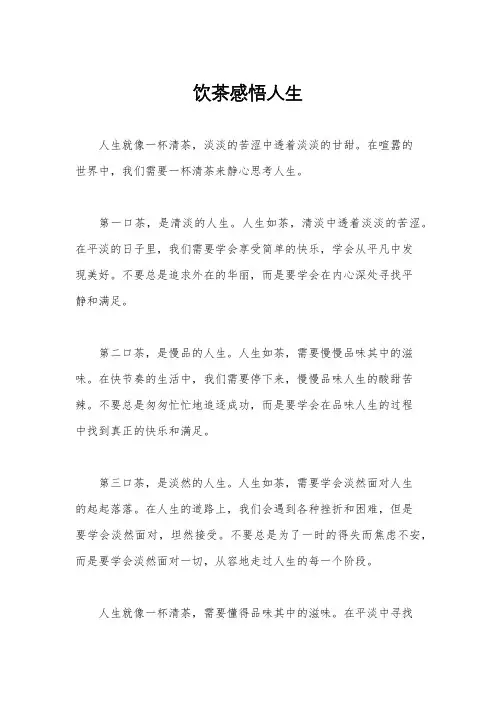 饮茶感悟人生

人生就像一杯清茶，淡淡的苦涩中透着淡淡的甘甜。在喧嚣的世界中，我们需要一杯清茶来静心思考人生。

第一口茶，是清淡的人生。人生如茶，清淡中透着淡淡的苦涩。在平淡的日子里，我们需要学会享受简单的快乐，学会从平凡中发现美好。不要总是追求外在的华丽，而是要学会在内心深处寻找平静和满足。

第二口茶，是慢品的人生。人生如茶，需要慢慢品味其中的滋味。在快节奏的生活中，我们需要停下来，慢慢品味人生的酸甜苦辣。不要总是匆匆忙忙地追逐成功，而是要学会在品味人生的过程中找到真正的快乐和满足。

第三口茶，是淡然的人生。人生如茶，需要学会淡然面对人生的起起落落。在人生的道路上，我们会遇到各种挫折和困难，但是要学会淡然面对，坦然接受。不要总是为了一时的得失而焦虑不安，而是要学会淡然面对一切，从容地走过人生的每一个阶段。

人生就像一杯清茶，需要懂得品味其中的滋味。在平淡中寻找